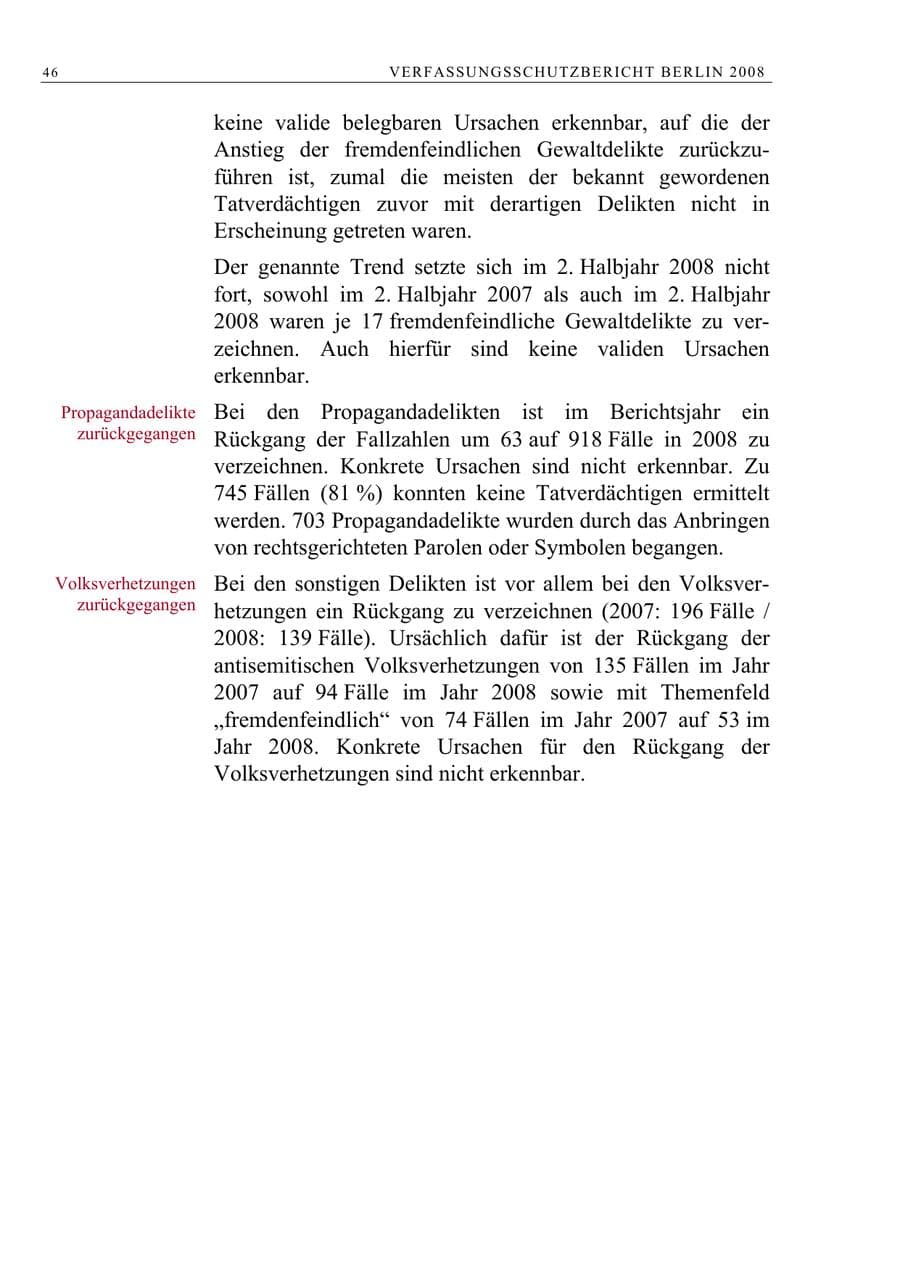 46 VERFASSUNGSSCHUTZBERICHT BERLIN 2008

keine valide belegbaren Ursachen erkennbar, auf die der Anstieg der fremdenfeindlichen Gewaltdelikte zurückzuführen ist, zumal die meisten der bekannt gewordenen Tatverdächtigen zuvor mit derartigen Delikten nicht in Erscheinung getreten waren.

Der genannte Trend setzte sich im 2. Halbjahr 2008 nicht fort, sowohl im 2. Halbjahr 2007 als auch im 2. Halbjahr 2008 waren je 17 fremdenfeindliche Gewaltdelikte zu verzeichnen. Auch hierfür sind keine validen Ursachen erkennbar.

Propagandadelikte zurückgegangen

Bei den Propagandadelikten ist im Berichtsjahr ein Rückgang der Fallzahlen um 63 auf 918 Fälle in 2008 zu verzeichnen. Konkrete Ursachen sind nicht erkennbar. Zu 745 Fällen (81 %) konnten keine Tatverdächtigen ermittelt werden. 703 Propagandadelikte wurden durch das Anbringen von rechtsgerichteten Parolen oder Symbolen begangen.

Volksverhetzungen zurückgegangen

Bei den sonstigen Delikten ist vor allem bei den Volksverhetzungen ein Rückgang zu verzeichnen (2007: 196 Fälle / 2008: 139 Fälle). Ursächlich dafür ist der Rückgang der antisemitischen Volksverhetzungen von 135 Fällen im Jahr 2007 auf 94 Fälle im Jahr 2008 sowie mit Themenfeld „fremdenfeindlich“ von 74 Fällen im Jahr 2007 auf 53 im Jahr 2008. Konkrete Ursachen für den Rückgang der Volksverhetzungen sind nicht erkennbar.